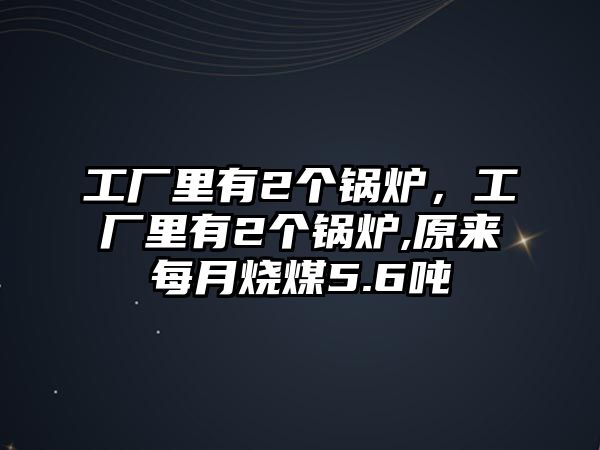 工厂里有2个锅炉，工厂里有2个锅炉,原来每月烧煤5.6吨